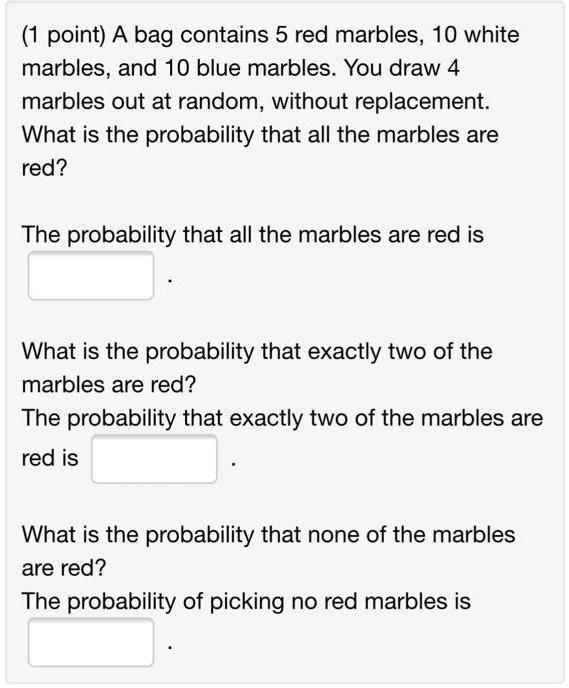 (1 point) A bag contains 5 red marbles, 10 white marbles, and 10 blue marbles. You draw 4 marbles out at random, without replacement. What is the probability that all the marbles are red?

The probability that all the marbles are red is .

What is the probability that exactly two of the marbles are red?
The probability that exactly two of the marbles are red is .

What is the probability that none of the marbles are red?
The probability of picking no red marbles is .